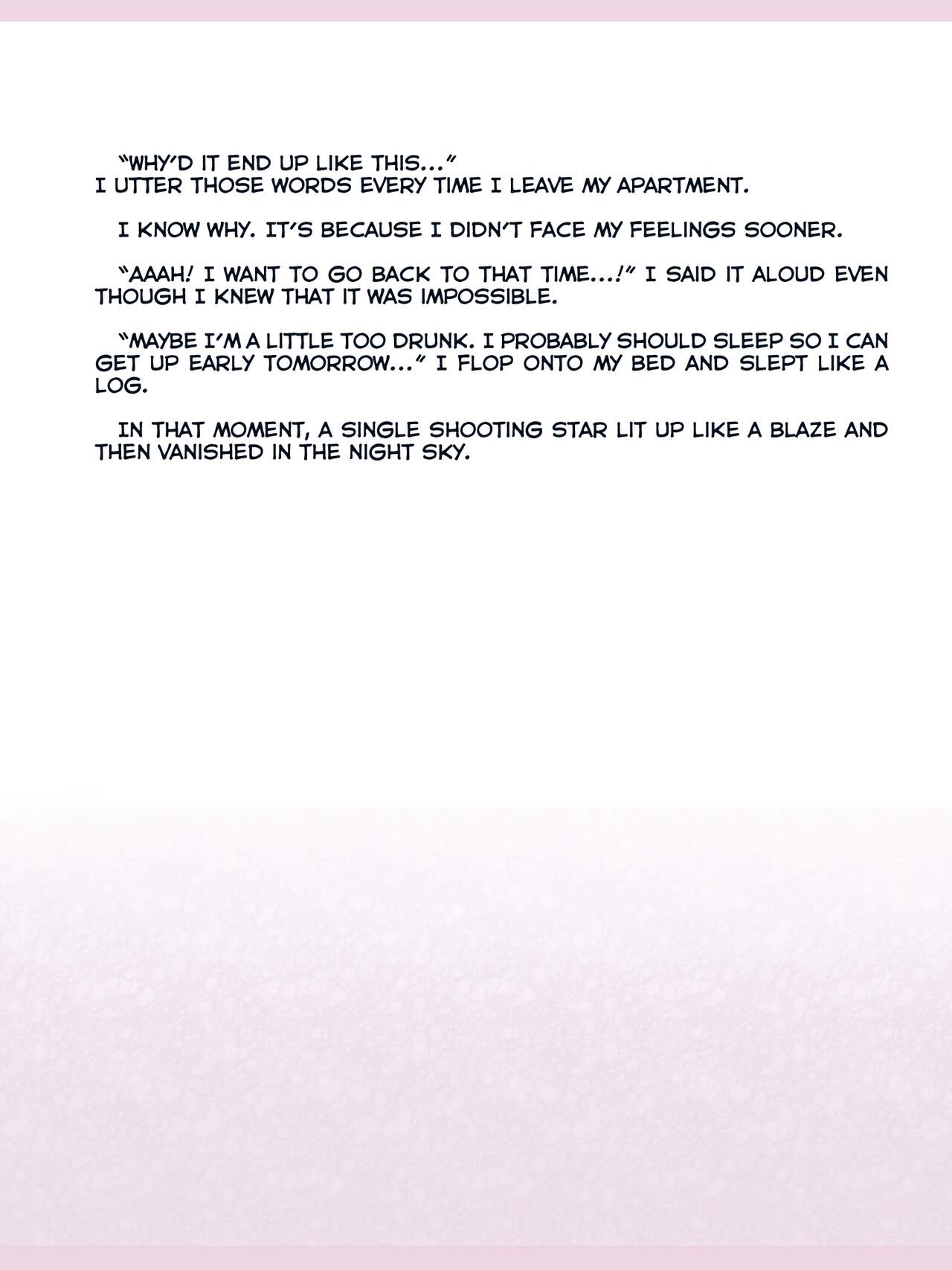 "WHY'D IT END UP LIKE THIS..."
I UTTER THOSE WORDS EVERY TIME I LEAVE MY APARTMENT.

I KNOW WHY. IT'S BECAUSE I DIDN'T FACE MY FEELINGS SOONER.

"AAAH! I WANT TO GO BACK TO THAT TIME...!" I SAID IT ALOUD EVEN THOUGH I KNEW THAT IT WAS IMPOSSIBLE.

"MAYBE I'M A LITTLE TOO DRUNK. I PROBABLY SHOULD SLEEP SO I CAN GET UP EARLY TOMORROW..." I FLOP ONTO MY BED AND SLEPT LIKE A LOG.

IN THAT MOMENT, A SINGLE SHOOTING STAR LIT UP LIKE A BLAZE AND THEN VANISHED IN THE NIGHT SKY.